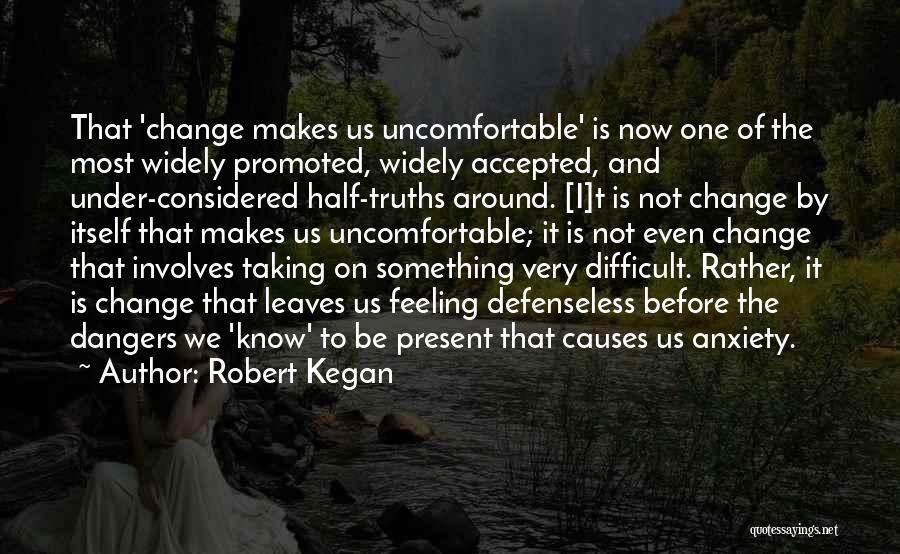 That 'change makes us uncomfortable' is now one of the most widely promoted, widely accepted, and under-considered half-truths around. [I]t is not change by itself that makes us uncomfortable; it is not even change that involves taking on something very difficult. Rather, it is change that leaves us feeling defenseless before the dangers we 'know' to be present that causes us anxiety.

~ Author: Robert Kegan

quotessayings.net